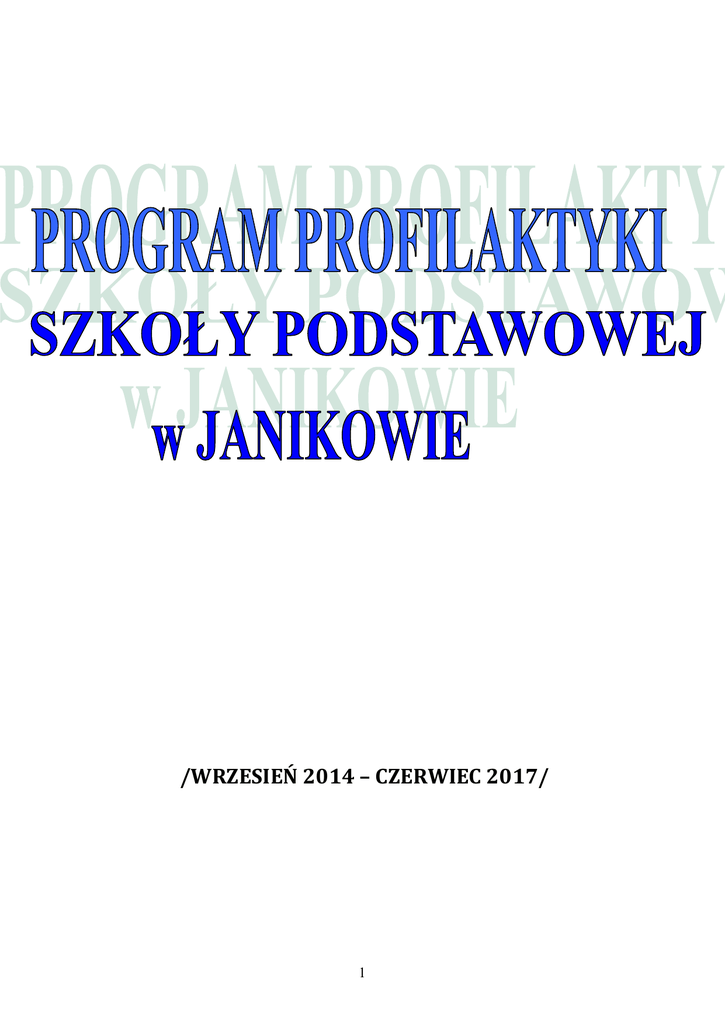 PROGRAM PROFILAKTYKI
SZKOŁY PODSTAWOWEJ
w JANIKOWIE

/WRZESIEŃ 2014 – CZERWIEC 2017/

1